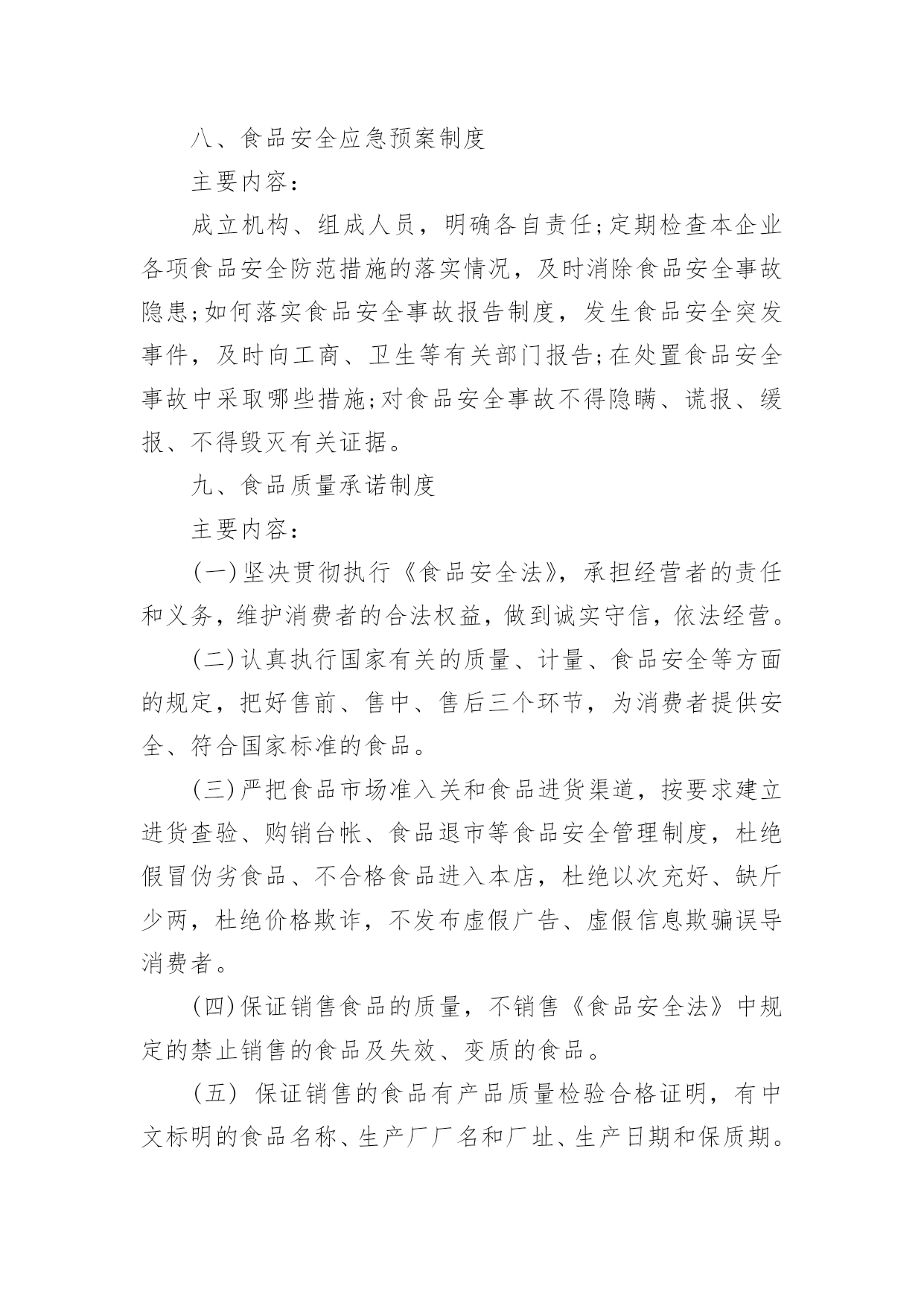 八、食品安全应急预案制度

主要内容：

成立机构、组成人员，明确各自责任;定期检查本企业各项食品安全防范措施的落实情况，及时消除食品安全事故隐患;如何落实食品安全事故报告制度，发生食品安全突发事件，及时向工商、卫生等有关部门报告;在处置食品安全事故中采取哪些措施;对食品安全事故不得隐瞒、谎报、缓报、不得毁灭有关证据。

九、食品质量承诺制度

主要内容：

(一)坚决贯彻执行《食品安全法》，承担经营者的责任和义务，维护消费者的合法权益，做到诚实守信，依法经营。

(二)认真执行国家有关的质量、计量、食品安全等方面的规定，把好售前、售中、售后三个环节，为消费者提供安全、符合国家标准的食品。

(三)严把食品市场准入关和食品进货渠道，按要求建立进货查验、购销台帐、食品退市等食品安全管理制度，杜绝假冒伪劣食品、不合格食品进入本店，杜绝以次充好、缺斤少两，杜绝价格欺诈，不发布虚假广告、虚假信息欺骗误导消费者。

(四)保证销售食品的质量，不销售《食品安全法》中规定的禁止销售的食品及失效、变质的食品。

(五) 保证销售的食品有产品质量检验合格证明，有中文标明的食品名称、生产厂厂名和厂址、生产日期和保质期。